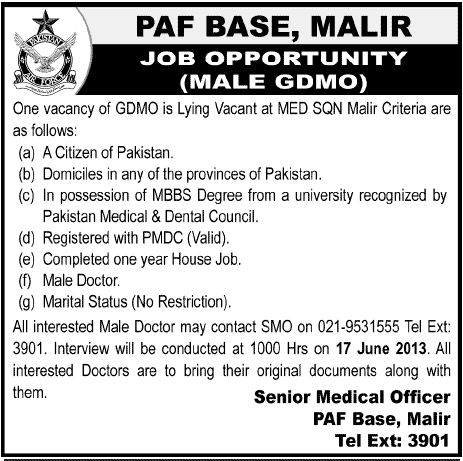 PAKISTAN AIR FORCE

PAF BASE, MALIR

JOB OPPORTUNITY
(MALE GDMO)

One vacancy of GDMO is Lying Vacant at MED SQN Malir Criteria are as follows:

(a) A Citizen of Pakistan.
(b) Domiciles in any of the provinces of Pakistan.
(c) In possession of MBBS Degree from a university recognized by Pakistan Medical & Dental Council.
(d) Registered with PMDC (Valid).
(e) Completed one year House Job.
(f) Male Doctor.
(g) Marital Status (No Restriction).

All interested Male Doctor may contact SMO on 021-9531555 Tel Ext: 3901. Interview will be conducted at 1000 Hrs on 17 June 2013. All interested Doctors are to bring their original documents along with them.

Senior Medical Officer
PAF Base, Malir
Tel Ext: 3901